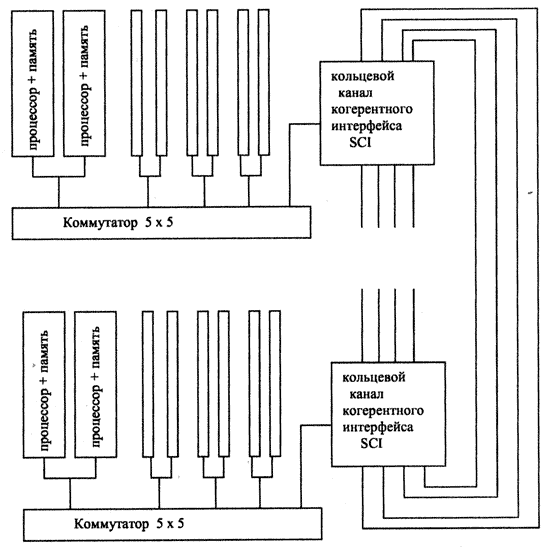 процессор + память

процессор + память

кольцевой канал когерентного интерфейса SCI

Коммутатор 5 x 5

процессор + память

процессор + память

кольцевой канал когерентного интерфейса SCI

Коммутатор 5 x 5